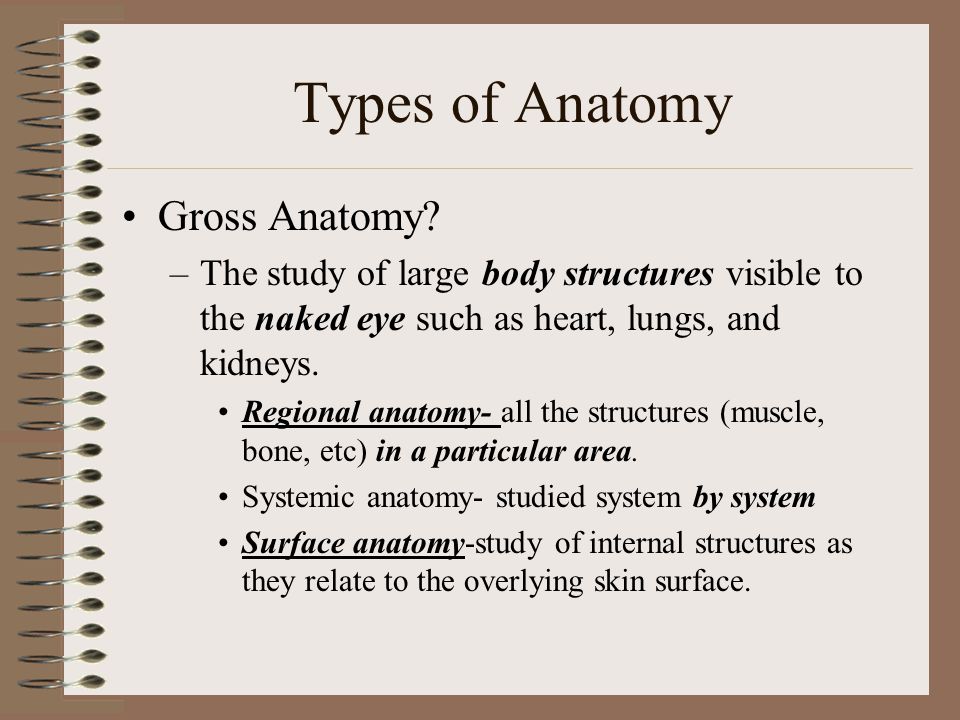 Types of Anatomy

• Gross Anatomy?

– The study of large body structures visible to the naked eye such as heart, lungs, and kidneys.

• Regional anatomy- all the structures (muscle, bone, etc) in a particular area.

• Systemic anatomy- studied system by system

• Surface anatomy-study of internal structures as they relate to the overlying skin surface.